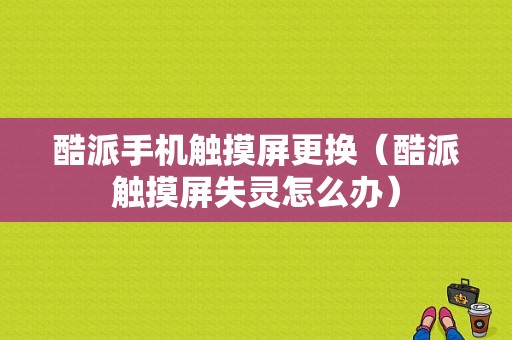 酷派手机触摸屏更换（酷派触摸屏失灵怎么办）